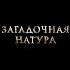 ЗАГАДОЧНАЯ
НАТУРА